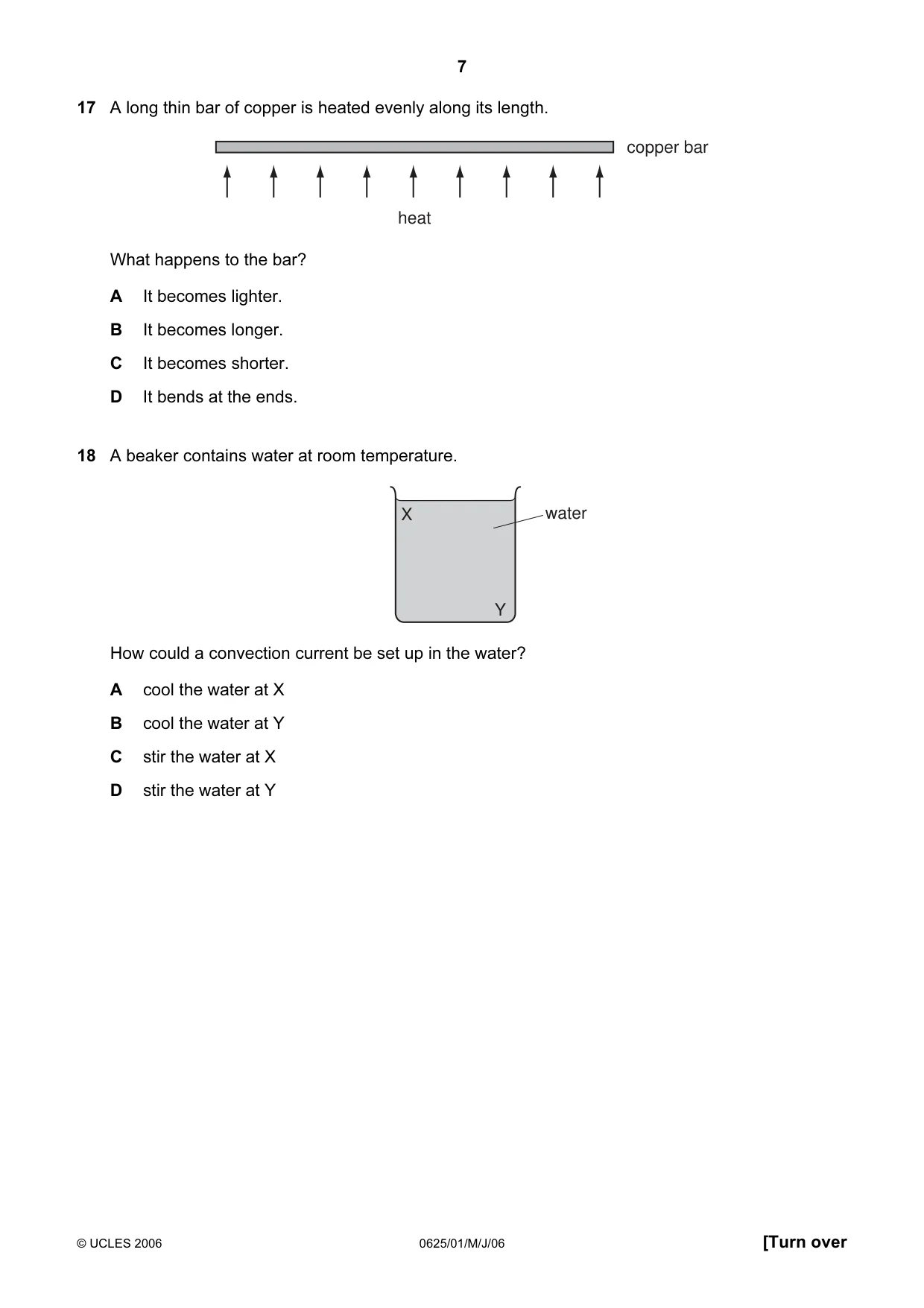 7

17 A long thin bar of copper is heated evenly along its length.

copper bar

heat

What happens to the bar?

A It becomes lighter.

B It becomes longer.

C It becomes shorter.

D It bends at the ends.

18 A beaker contains water at room temperature.

X

water

Y

How could a convection current be set up in the water?

A cool the water at X

B cool the water at Y

C stir the water at X

D stir the water at Y

© UCLES 2006 0625/01/M/J/06 [Turn over